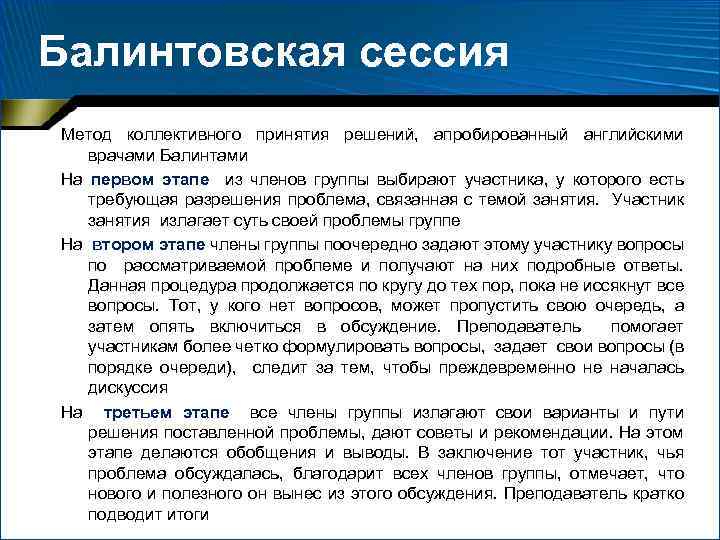 Балинтовская сессия

Метод коллективного принятия решений, апробированный английскими врачами Балинтами

На первом этапе из членов группы выбирают участника, у которого есть требующая разрешения проблема, связанная с темой занятия. Участник занятия излагает суть своей проблемы группе

На втором этапе члены группы поочередно задают этому участнику вопросы по рассматриваемой проблеме и получают на них подробные ответы. Данная процедура продолжается по кругу до тех пор, пока не иссякнут все вопросы. Тот, у кого нет вопросов, может пропустить свою очередь, а затем опять включиться в обсуждение. Преподаватель помогает участникам более четко формулировать вопросы, задает свои вопросы (в порядке очереди), следит за тем, чтобы преждевременно не началась дискуссия

На третьем этапе все члены группы излагают свои варианты и пути решения поставленной проблемы, дают советы и рекомендации. На этом этапе делаются обобщения и выводы. В заключение тот участник, чья проблема обсуждалась, благодарит всех членов группы, отмечает, что нового и полезного он вынес из этого обсуждения. Преподаватель кратко подводит итоги